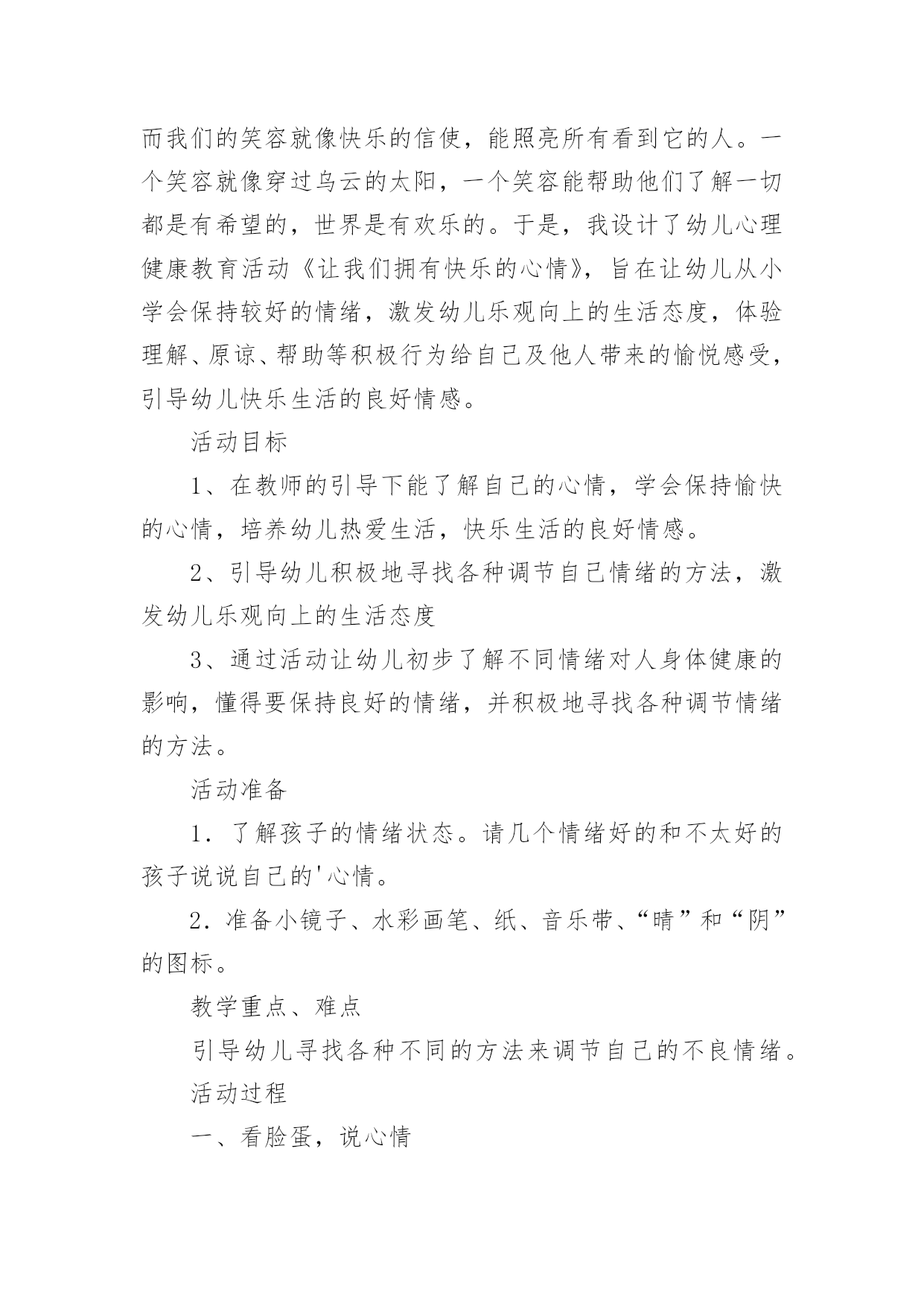 而我们的笑容就像快乐的信使，能照亮所有看到它的人。一个笑容就像穿过乌云的太阳，一个笑容能帮助他们了解一切都是有希望的，世界是有欢乐的。于是，我设计了幼儿心理健康教育活动《让我们拥有快乐的心情》，旨在让幼儿从小学会保持较好的情绪，激发幼儿乐观向上的生活态度，体验理解、原谅、帮助等积极行为给自己及他人带来的愉悦感受，引导幼儿快乐生活的良好情感。

活动目标

1、在教师的引导下能了解自己的心情，学会保持愉快的心情，培养幼儿热爱生活，快乐生活的良好情感。

2、引导幼儿积极地寻找各种调节自己情绪的方法，激发幼儿乐观向上的生活态度

3、通过活动让幼儿初步了解不同情绪对人身体健康的影响，懂得要保持良好的情绪，并积极地寻找各种调节情绪的方法。

活动准备

1．了解孩子的情绪状态。请几个情绪好的和不太好的孩子说说自己的'心情。

2．准备小镜子、水彩画笔、纸、音乐带、“晴”和“阴”的图标。

教学重点、难点

引导幼儿寻找各种不同的方法来调节自己的不良情绪。

活动过程

一、看脸蛋，说心情